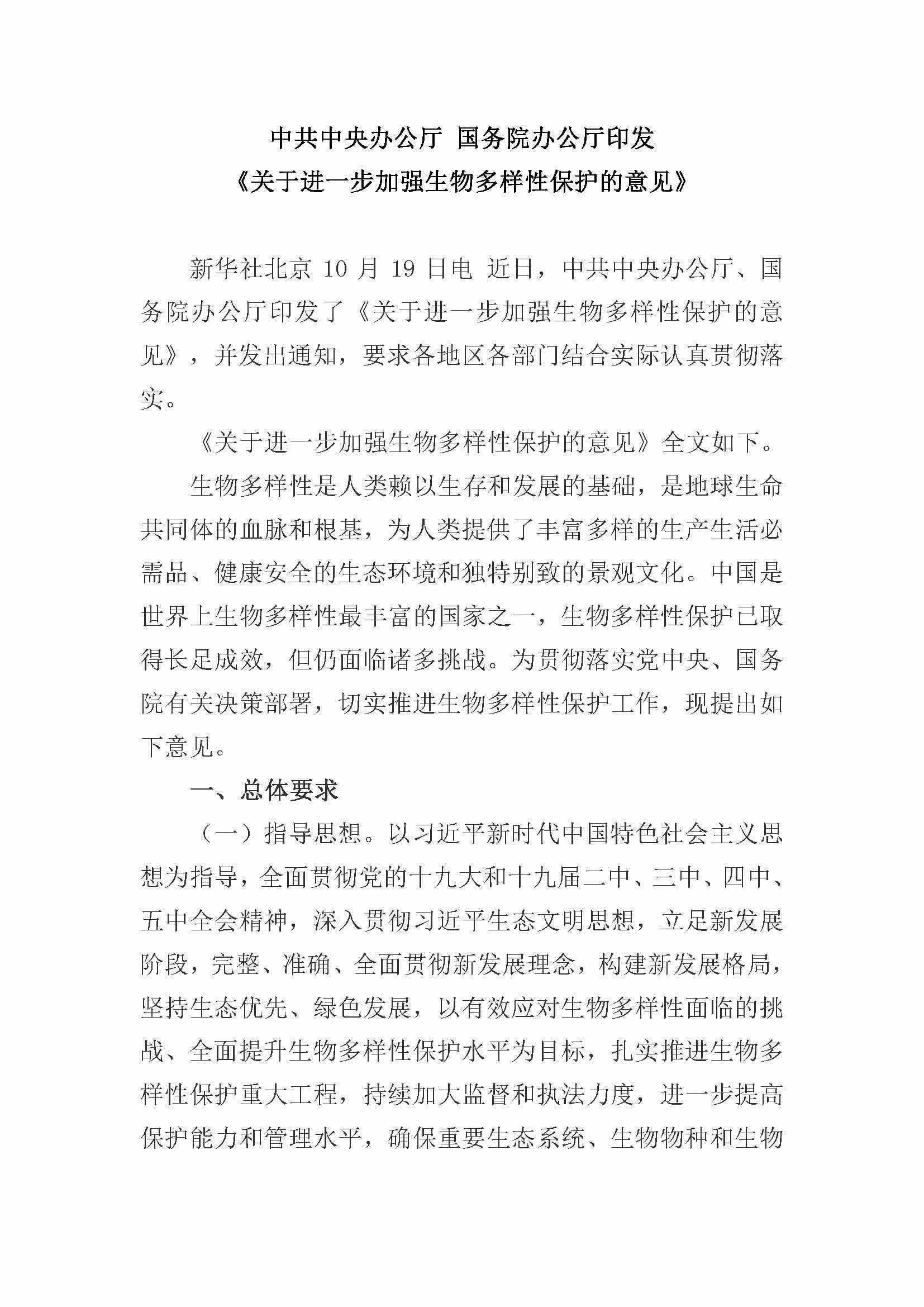 中共中央办公厅 国务院办公厅印发
《关于进一步加强生物多样性保护的意见》

新华社北京 10 月 19 日电 近日，中共中央办公厅、国务院办公厅印发了《关于进一步加强生物多样性保护的意见》，并发出通知，要求各地区各部门结合实际认真贯彻落实。

《关于进一步加强生物多样性保护的意见》全文如下。

生物多样性是人类赖以生存和发展的基础，是地球生命共同体的血脉和根基，为人类提供了丰富多样的生产生活必需品、健康安全的生态环境和独特别致的景观文化。中国是世界上生物多样性最丰富的国家之一，生物多样性保护已取得长足成效，但仍面临诸多挑战。为贯彻落实党中央、国务院有关决策部署，切实推进生物多样性保护工作，现提出如下意见。

一、总体要求

（一）指导思想。以习近平新时代中国特色社会主义思想为指导，全面贯彻党的十九大和十九届二中、三中、四中、五中全会精神，深入贯彻习近平生态文明思想，立足新发展阶段，完整、准确、全面贯彻新发展理念，构建新发展格局，坚持生态优先、绿色发展，以有效应对生物多样性面临的挑战、全面提升生物多样性保护水平为目标，扎实推进生物多样性保护重大工程，持续加大监督和执法力度，进一步提高保护能力和管理水平，确保重要生态系统、生物物种和生物